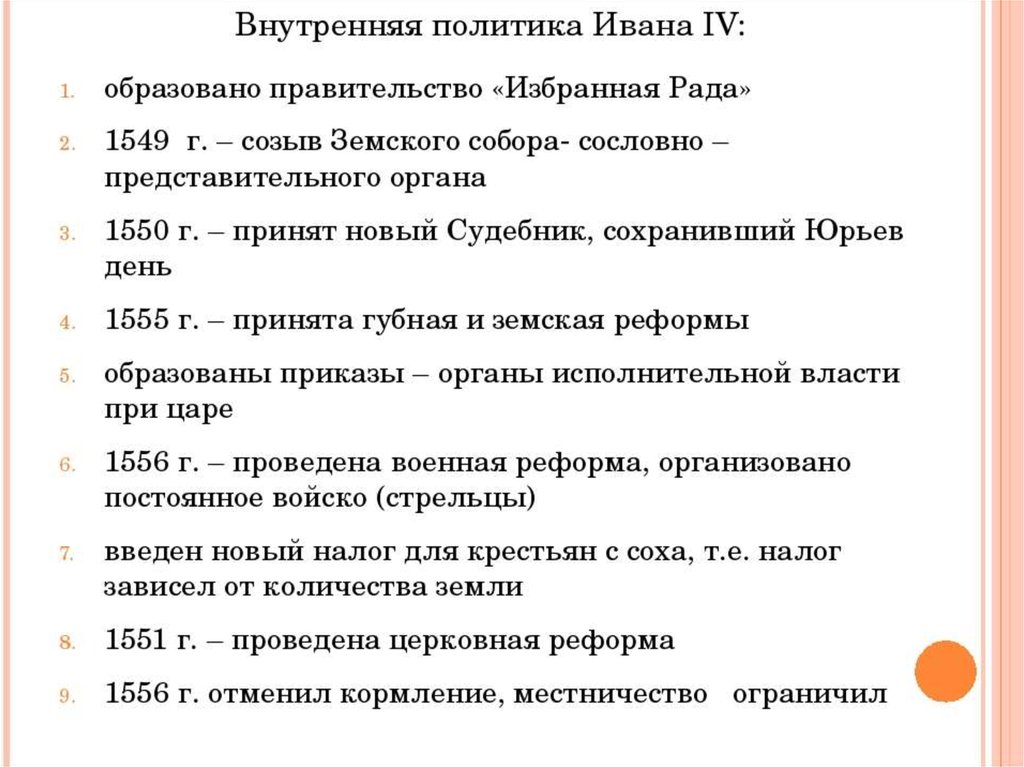 Внутренняя политика Ивана IV:

1. образовано правительство «Избранная Рада»
2. 1549 г. – созыв Земского собора- сословно – представительного органа
3. 1550 г. – принят новый Судебник, сохранивший Юрьев день
4. 1555 г. – принята губная и земская реформы
5. образованы приказы – органы исполнительной власти при царе
6. 1556 г. – проведена военная реформа, организовано постоянное войско (стрельцы)
7. введен новый налог для крестьян с соха, т.е. налог зависел от количества земли
8. 1551 г. – проведена церковная реформа
9. 1556 г. отменил кормление, местничество ограничил